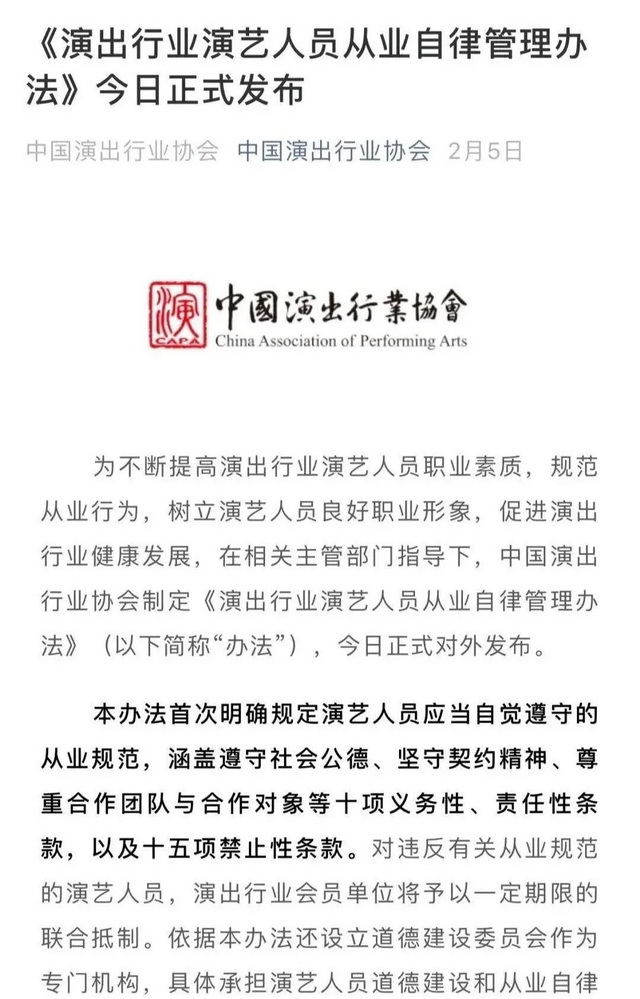 《演出行业演艺人员从业自律管理办法》今日正式发布

中国演出行业协会 中国演出行业协会 2月5日

演 CAPA 中國演出行業協會
China Association of Performing Arts

为不断提高演出行业演艺人员职业素质，规范从业行为，树立演艺人员良好职业形象，促进演出行业健康发展，在相关主管部门指导下，中国演出行业协会制定《演出行业演艺人员从业自律管理办法》（以下简称“办法”），今日正式对外发布。

本办法首次明确规定演艺人员应当自觉遵守的从业规范，涵盖遵守社会公德、坚守契约精神、尊重合作团队与合作对象等十项义务性、责任性条款，以及十五项禁止性条款。对违反有关从业规范的演艺人员，演出行业会员单位将予以一定期限的联合抵制。依据本办法还设立道德建设委员会作为专门机构，具体承担演艺人员道德建设和从业自律